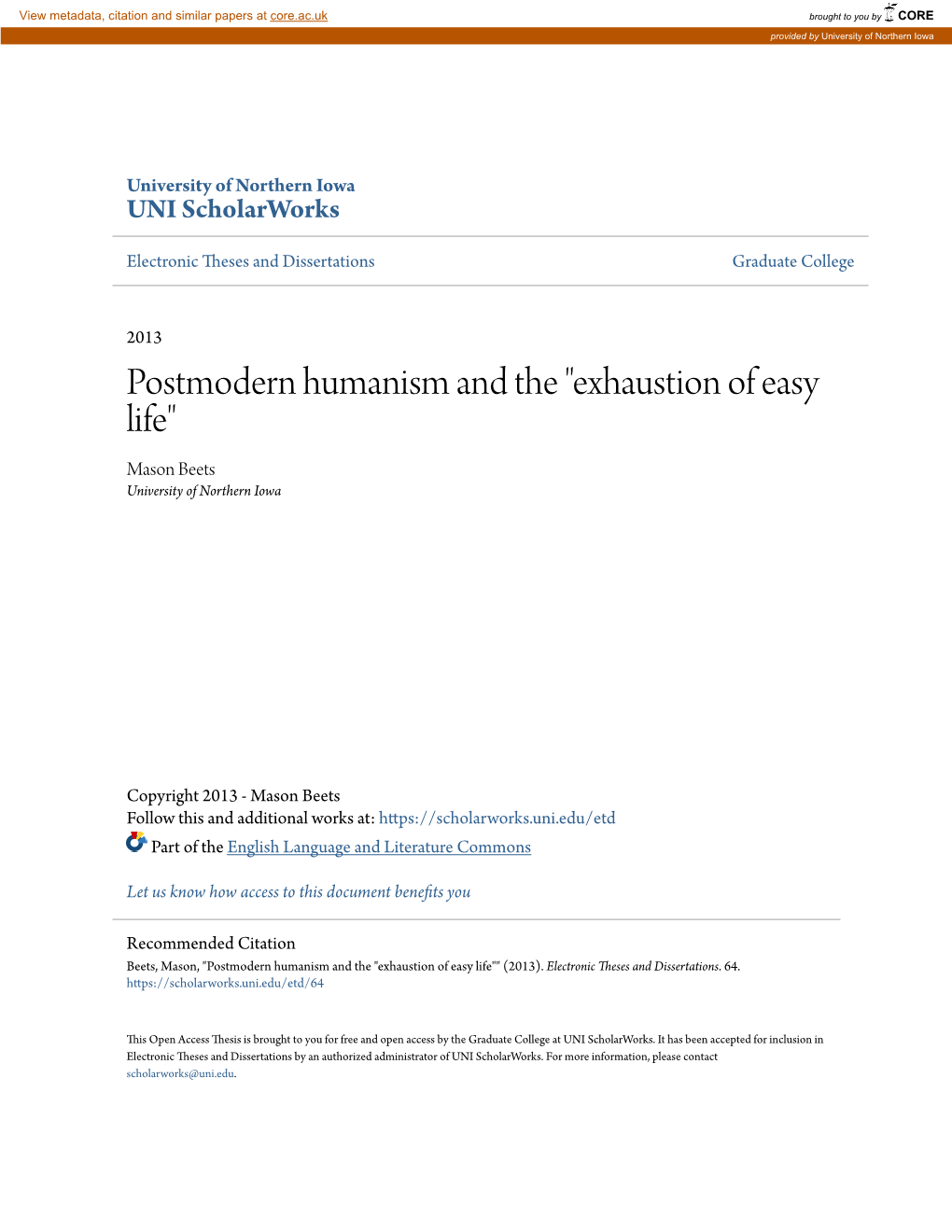 View metadata, citation and similar papers at core.ac.uk

brought to you by CORE

provided by University of Northern Iowa

University of Northern Iowa
UNI ScholarWorks

Electronic Theses and Dissertations

Graduate College

2013

Postmodern humanism and the "exhaustion of easy life"

Mason Beets
University of Northern Iowa

Copyright 2013 - Mason Beets
Follow this and additional works at: https://scholarworks.uni.edu/etd
Part of the English Language and Literature Commons

Let us know how access to this document benefits you

Recommended Citation
Beets, Mason, "Postmodern humanism and the "exhaustion of easy life"" (2013). Electronic Theses and Dissertations. 64.
https://scholarworks.uni.edu/etd/64

This Open Access Thesis is brought to you for free and open access by the Graduate College at UNI ScholarWorks. It has been accepted for inclusion in Electronic Theses and Dissertations by an authorized administrator of UNI ScholarWorks. For more information, please contact scholarworks@uni.edu.